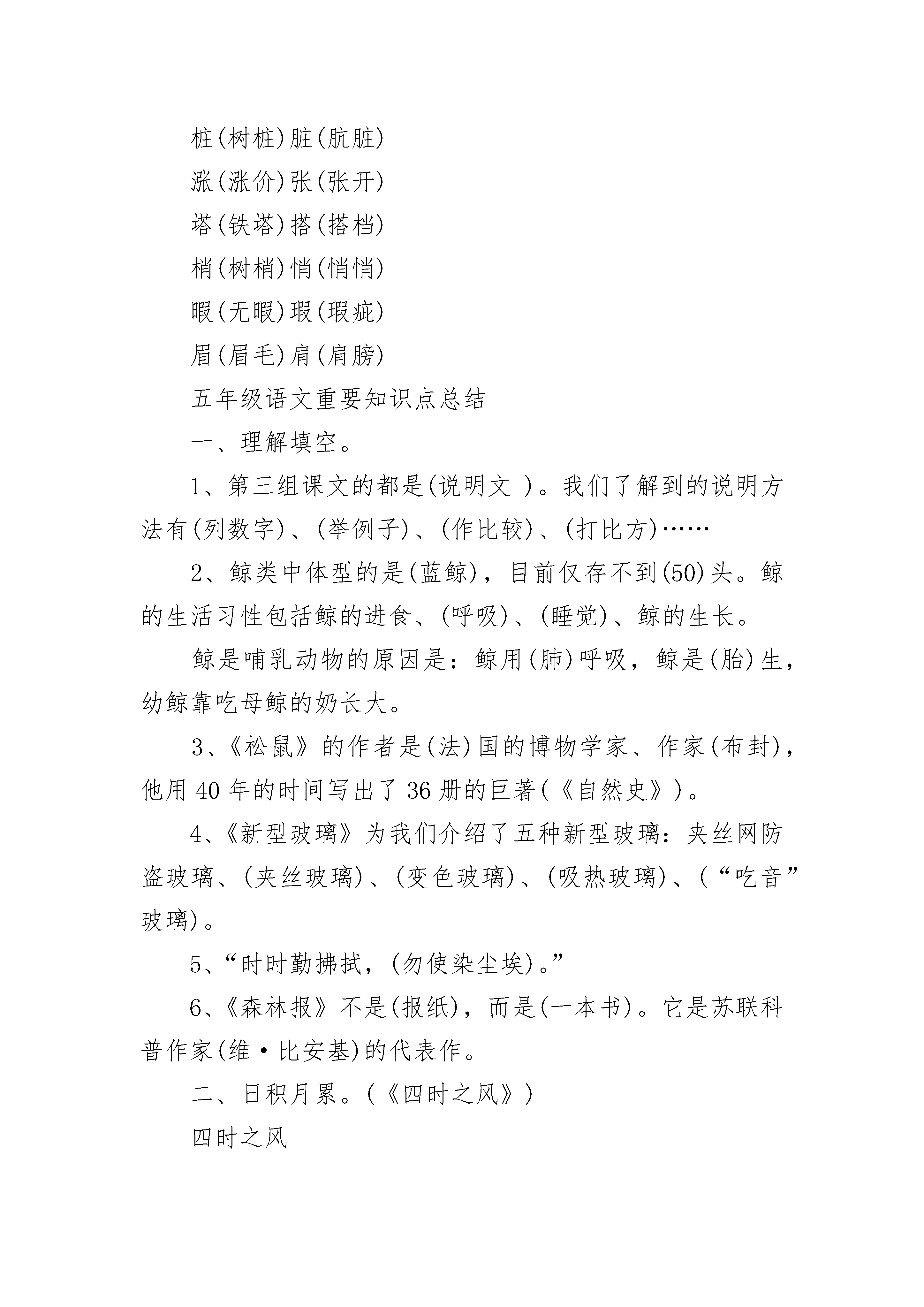 桩(树桩)脏(肮脏)

涨(涨价)张(张开)

塔(铁塔)搭(搭档)

梢(树梢)悄(悄悄)

暇(无暇)瑕(瑕疵)

眉(眉毛)肩(肩膀)

五年级语文重要知识点总结

一、理解填空。

1、第三组课文的都是(说明文 )。我们了解到的说明方法有(列数字)、(举例子)、(作比较)、(打比方)……

2、鲸类中体型的是(蓝鲸)，目前仅存不到(50)头。鲸的生活习性包括鲸的进食、(呼吸)、(睡觉)、鲸的生长。

鲸是哺乳动物的原因是：鲸用(肺)呼吸，鲸是(胎)生，幼鲸靠吃母鲸的奶长大。

3、《松鼠》的作者是(法)国的博物学家、作家(布封)，他用40年的时间写出了36册的巨著(《自然史》)。

4、《新型玻璃》为我们介绍了五种新型玻璃：夹丝网防盗玻璃、(夹丝玻璃)、(变色玻璃)、(吸热玻璃)、(“吃音”玻璃)。

5、“时时勤拂拭，(勿使染尘埃)。”

6、《森林报》不是(报纸)，而是(一本书)。它是苏联科普作家(维·比安基)的代表作。

二、日积月累。(《四时之风》)

四时之风